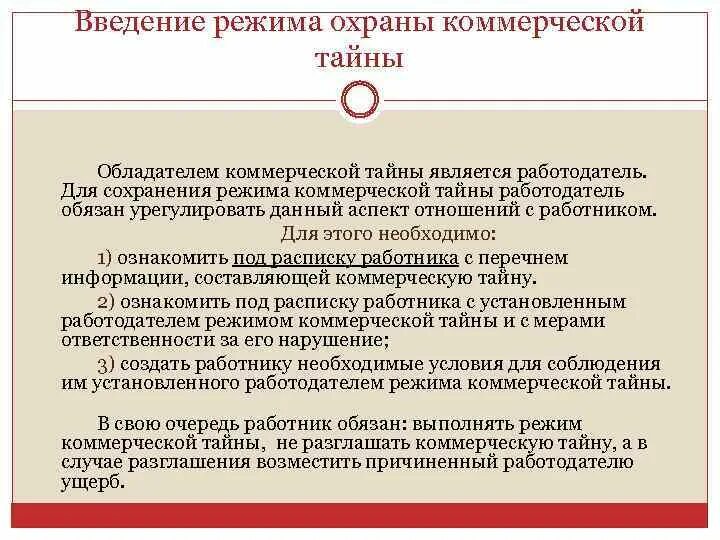 Введение режима охраны коммерческой тайны

Обладателем коммерческой тайны является работодатель. Для сохранения режима коммерческой тайны работодатель обязан урегулировать данный аспект отношений с работником.

Для этого необходимо:

1) ознакомить под расписку работника с перечнем информации, составляющей коммерческую тайну.

2) ознакомить под расписку работника с установленным работодателем режимом коммерческой тайны и с мерами ответственности за его нарушение;

3) создать работнику необходимые условия для соблюдения им установленного работодателем режима коммерческой тайны.

В свою очередь работник обязан: выполнять режим коммерческой тайны, не разглашать коммерческую тайну, а в случае разглашения возместить причиненный работодателю ущерб.